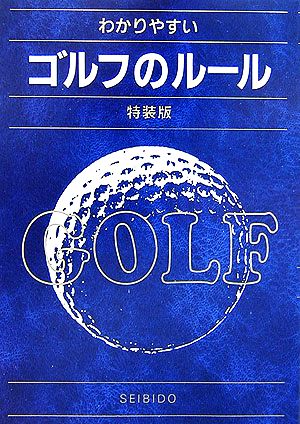 わかりやすい

ゴルフのルール

特装版

GOLF

SEIBIDO